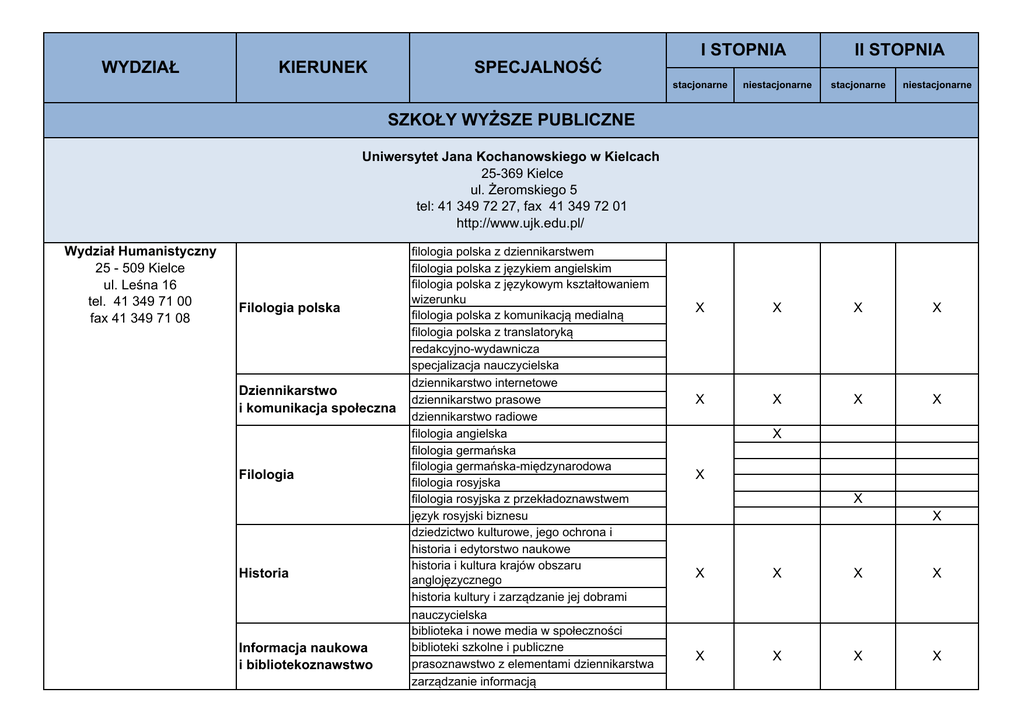 | WYDZIAŁ | KIERUNEK | SPECJALNOŚĆ | I STOPNIA stacjonarne | I STOPNIA niestacjonarne | II STOPNIA stacjonarne | II STOPNIA niestacjonarne |
|---|---|---|---|---|---|---|
| SZKOŁY WYŻSZE PUBLICZNE | | | | | | |
| Uniwersytet Jana Kochanowskiego w Kielcach 25-369 Kielce ul. Żeromskiego 5 tel: 41 349 72 27, fax 41 349 72 01 http://www.ujk.edu.pl/ | | | | | | |
| Wydział Humanistyczny 25 - 509 Kielce ul. Leśna 16 tel. 41 349 71 00 fax 41 349 71 08 | Filologia polska | filologia polska z dziennikarstwem | X | X | X | X |
| | | filologia polska z językiem angielskim | | | | |
| | | filologia polska z językowym kształtowaniem wizerunku | | | | |
| | | filologia polska z komunikacją medialną | | | | |
| | | filologia polska z translatoryką | | | | |
| | | redakcyjno-wydawnicza | | | | |
| | | specjalizacja nauczycielska | | | | |
| | Dziennikarstwo i komunikacja społeczna | dziennikarstwo internetowe | X | X | X | X |
| | | dziennikarstwo prasowe | | | | |
| | | dziennikarstwo radiowe | | | | |
| | Filologia | filologia angielska | X | X | | |
| | | filologia germańska | | | | |
| | | filologia germańska-międzynarodowa | | | | |
| | | filologia rosyjska | | | | |
| | | filologia rosyjska z przekładoznawstwem | | | X | |
| | | język rosyjski biznesu | | | | X |
| | Historia | dziedzictwo kulturowe, jego ochrona i | X | X | X | X |
| | | historia i edytorstwo naukowe | | | | |
| | | historia i kultura krajów obszaru anglojęzycznego | | | | |
| | | historia kultury i zarządzanie jej dobrami | | | | |
| | | nauczycielska | | | | |
| | Informacja naukowa i bibliotekoznawstwo | biblioteka i nowe media w społeczności | X | X | X | X |
| | | biblioteki szkolne i publiczne | | | | |
| | | prasoznawstwo z elementami dziennikarstwa | | | | |
| | | zarządzanie informacją | | | | |